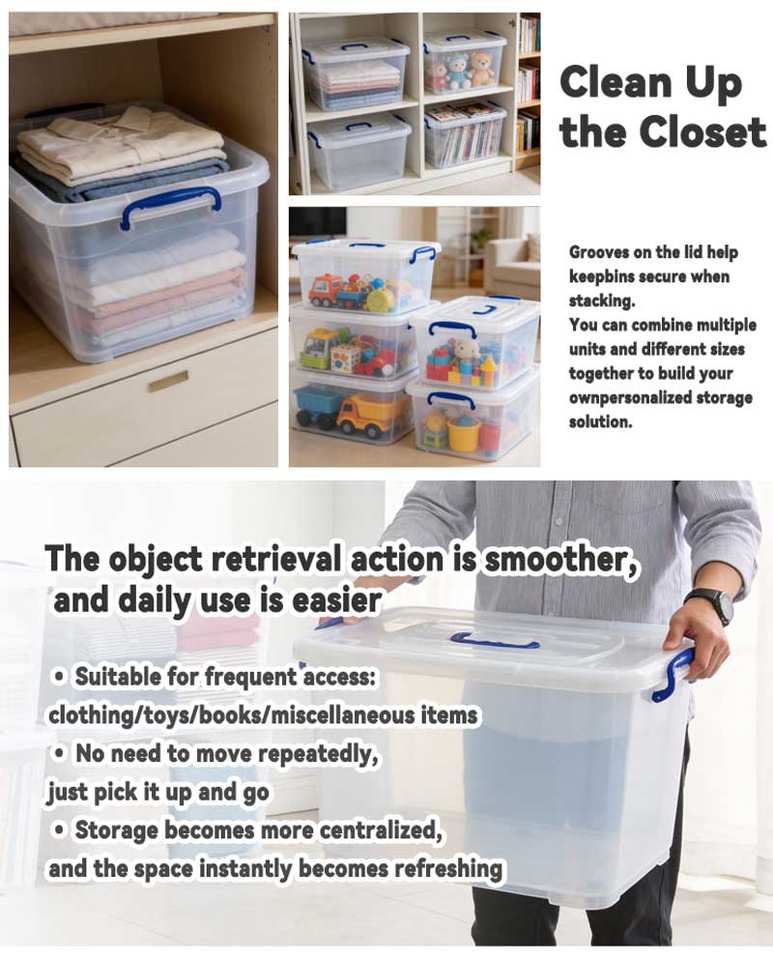 Clean Up the Closet

Grooves on the lid help keepbins secure when stacking.
You can combine multiple units and different sizes together to build your ownpersonalized storage solution.

The object retrieval action is smoother, and daily use is easier

• Suitable for frequent access: clothing/toys/books/miscellaneous items
• No need to move repeatedly, just pick it up and go
• Storage becomes more centralized, and the space instantly becomes refreshing